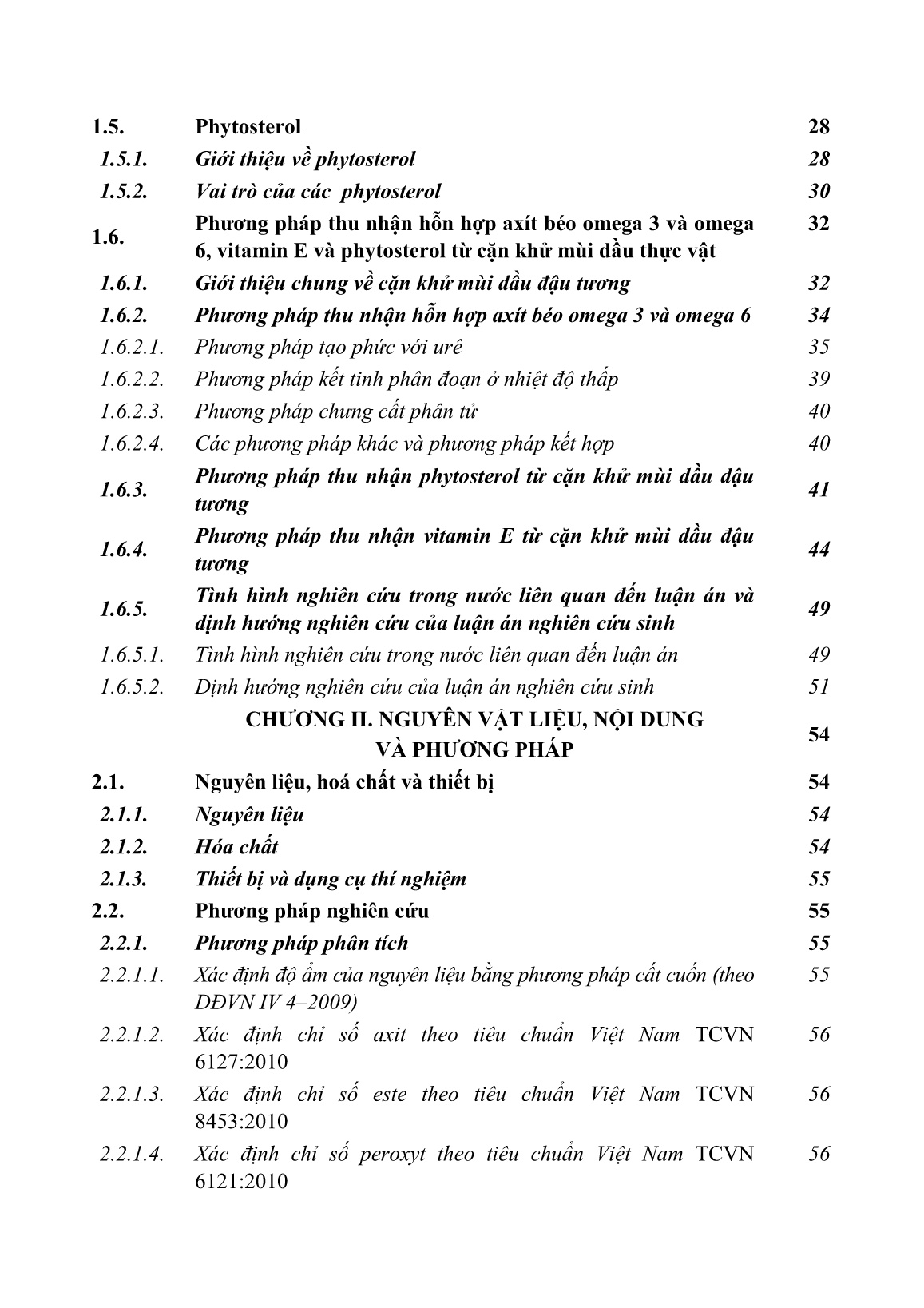 | | | |
|---|---|---|
| 1.5. | Phytosterol | 28 |
| 1.5.1. | Giới thiệu về phytosterol | 28 |
| 1.5.2. | Vai trò của các  phytosterol | 30 |
| 1.6. | Phương pháp thu nhận hỗn hợp axít béo omega 3 và omega 6, vitamin E và phytosterol từ cặn khử mùi dầu thực vật | 32 |
| 1.6.1. | Giới thiệu chung về cặn khử mùi dầu đậu tương | 32 |
| 1.6.2. | Phương pháp thu nhận hỗn hợp axít béo omega 3 và omega 6 | 34 |
| 1.6.2.1. | Phương pháp tạo phức với urê | 35 |
| 1.6.2.2. | Phương pháp kết tinh phân đoạn ở nhiệt độ thấp | 39 |
| 1.6.2.3. | Phương pháp chưng cất phân tử | 40 |
| 1.6.2.4. | Các phương pháp khác và phương pháp kết hợp | 40 |
| 1.6.3. | Phương pháp thu nhận phytosterol từ cặn khử mùi dầu đậu tương | 41 |
| 1.6.4. | Phương pháp thu nhận vitamin E từ cặn khử mùi dầu đậu tương | 44 |
| 1.6.5. | Tình hình nghiên cứu trong nước liên quan đến luận án và định hướng nghiên cứu của luận án nghiên cứu sinh | 49 |
| 1.6.5.1. | Tình hình nghiên cứu trong nước liên quan đến luận án | 49 |
| 1.6.5.2. | Định hướng nghiên cứu của luận án nghiên cứu sinh | 51 |
| | CHƯƠNG II. NGUYÊN VẬT LIỆU, NỘI DUNG VÀ PHƯƠNG PHÁP | 54 |
| 2.1. | Nguyên liệu, hoá chất và thiết bị | 54 |
| 2.1.1. | Nguyên liệu | 54 |
| 2.1.2. | Hóa chất | 54 |
| 2.1.3. | Thiết bị và dụng cụ thí nghiệm | 55 |
| 2.2. | Phương pháp nghiên cứu | 55 |
| 2.2.1. | Phương pháp phân tích | 55 |
| 2.2.1.1. | Xác định độ ẩm của nguyên liệu bằng phương pháp cất cuốn (theo DĐVN IV 4–2009) | 55 |
| 2.2.1.2. | Xác định chỉ số axit theo tiêu chuẩn Việt Nam TCVN 6127:2010 | 56 |
| 2.2.1.3. | Xác định chỉ số este theo tiêu chuẩn Việt Nam TCVN 8453:2010 | 56 |
| 2.2.1.4. | Xác định chỉ số peroxyt theo tiêu chuẩn Việt Nam TCVN 6121:2010 | 56 |